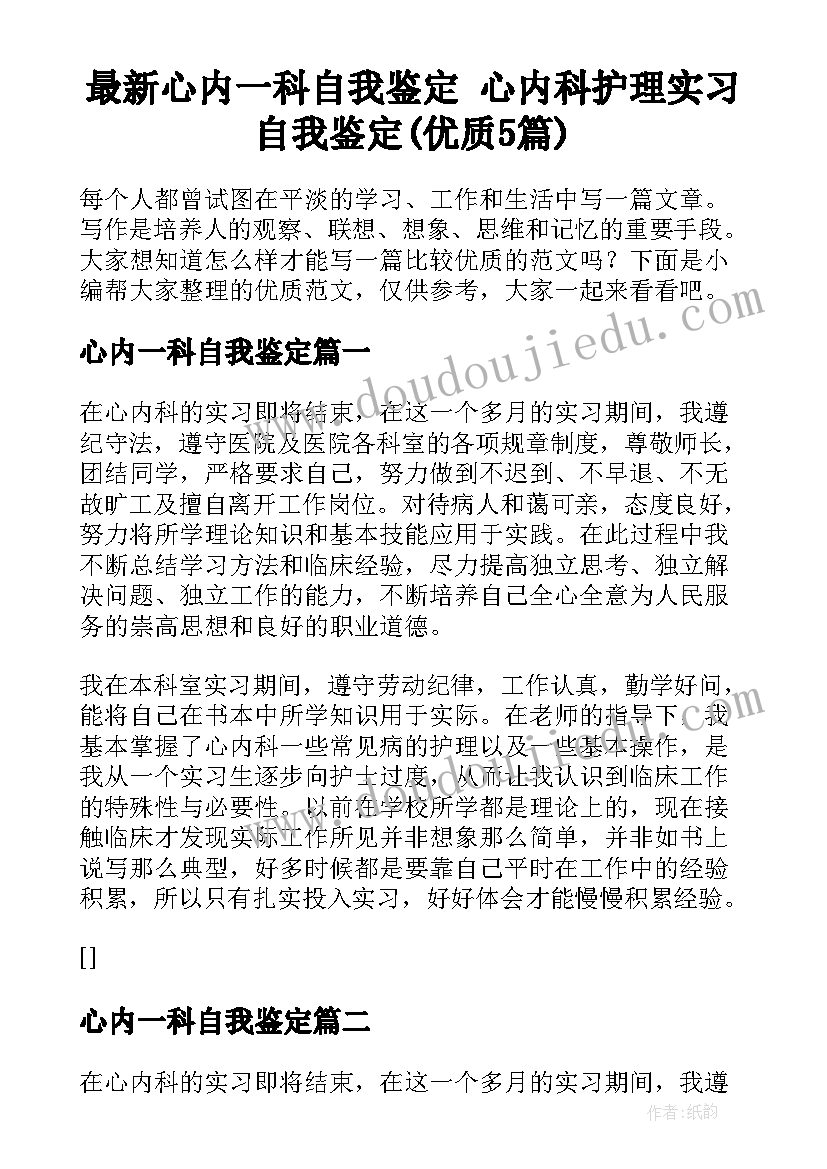 最新心内一科自我鉴定 心内科护理实习自我鉴定(优质5篇)

每个人都曾试图在平淡的学习、工作和生活中写一篇文章。写作是培养人的观察、联想、想象、思维和记忆的重要手段。大家想知道怎么样才能写一篇比较优质的范文吗？下面是小编帮大家整理的优质范文，仅供参考，大家一起来看看吧。

www.doudoujiedu.com

心内一科自我鉴定篇一

在心内科的实习即将结束，在这一个多月的实习期间，我遵纪守法，遵守医院及医院各科室的各项规章制度，尊敬师长，团结同学，严格要求自己，努力做到不迟到、不早退、不无故旷工及擅自离开工作岗位。对待病人和蔼可亲，态度良好，努力将所学理论知识和基本技能应用于实践。在此过程中我不断总结学习方法和临床经验，尽力提高独立思考、独立解决问题、独立工作的能力，不断培养自己全心全意为人民服务的崇高思想和良好的职业道德。

我在本科室实习期间，遵守劳动纪律，工作认真，勤学好问，能将自己在书本中所学知识用于实际。在老师的指导下，我基本掌握了心内科一些常见病的护理以及一些基本操作，是我从一个实习生逐步向护士过度，从而让我认识到临床工作的特殊性与必要性。以前在学校所学都是理论上的，现在接触临床才发现实际工作所见并非想象那么简单，并非如书上说写那么典型，好多时候都是要靠自己平时在工作中的经验积累，所以只有扎实投入实习，好好体会才能慢慢积累经验。

[]

心内一科自我鉴定篇二

在心内科的实习即将结束，在这一个多月的实习期间，我遵

作者:纸韵